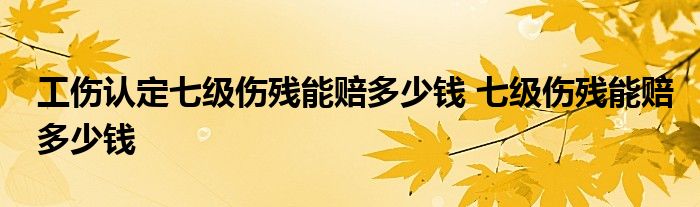 工伤认定七级伤残能赔多少钱 七级伤残能赔多少钱